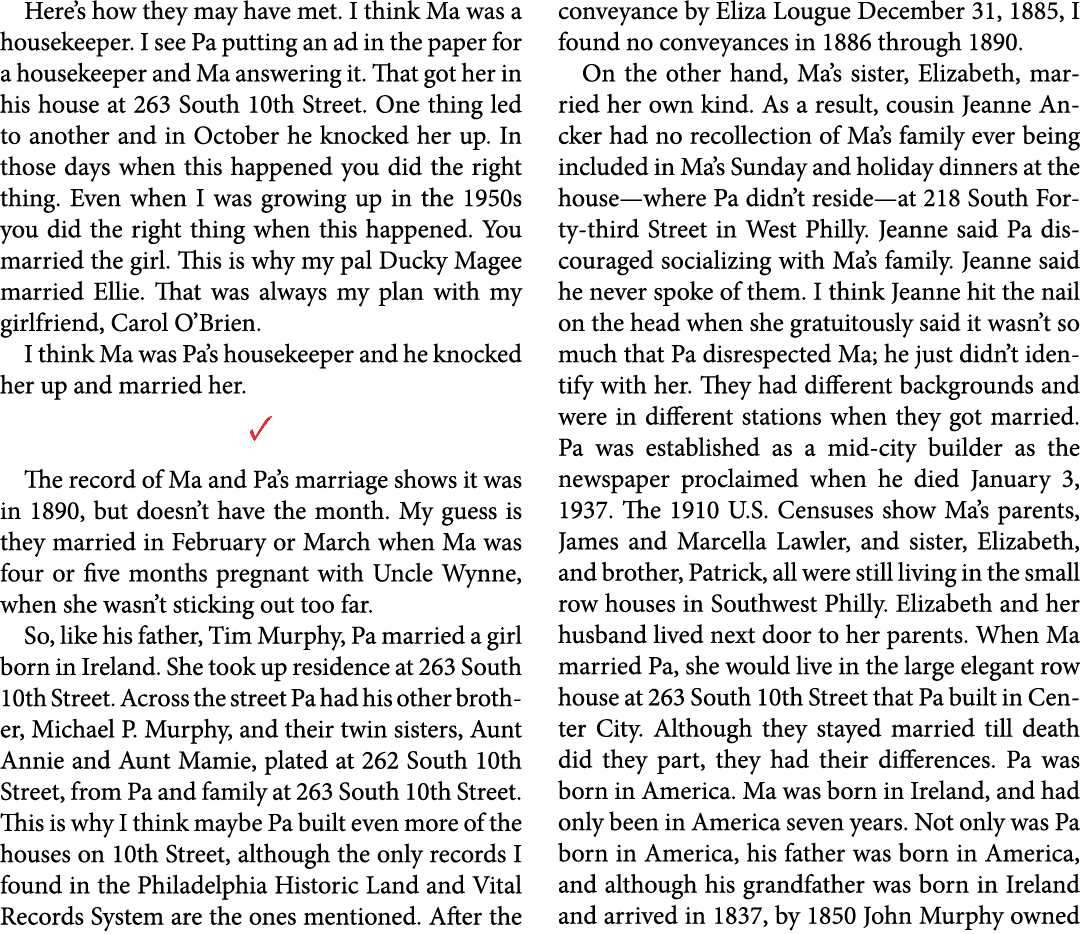 Here's how they may have met. I think Ma was a housekeeper. I see Pa putting an ad in the paper for a housekeeper and Ma answering it. That got her in his house at 263 South 10th Street. One thing led to another and in October he knocked her up. In those days when this happened you did the right thing. Even when I was growing up in the 1950s you did the right thing when this happened. You married the girl. This is why my pal Ducky Magee married Ellie. That was always my plan with my girlfriend, Carol O'Brien.

I think Ma was Pa's housekeeper and he knocked her up and married her.

✓

The record of Ma and Pa's marriage shows it was in 1890, but doesn't have the month. My guess is they married in February or March when Ma was four or five months pregnant with Uncle Wynne, when she wasn't sticking out too far.

So, like his father, Tim Murphy, Pa married a girl born in Ireland. She took up residence at 263 South 10th Street. Across the street Pa had his other brother, Michael P. Murphy, and their twin sisters, Aunt Annie and Aunt Mamie, plated at 262 South 10th Street, from Pa and family at 263 South 10th Street. This is why I think maybe Pa built even more of the houses on 10th Street, although the only records I found in the Philadelphia Historic Land and Vital Records System are the ones mentioned. After the conveyance by Eliza Lougue December 31, 1885, I found no conveyances in 1886 through 1890.

On the other hand, Ma's sister, Elizabeth, married her own kind. As a result, cousin Jeanne Ancker had no recollection of Ma's family ever being included in Ma's Sunday and holiday dinners at the house—where Pa didn't reside—at 218 South Forty-third Street in West Philly. Jeanne said Pa discouraged socializing with Ma's family. Jeanne said he never spoke of them. I think Jeanne hit the nail on the head when she gratuitously said it wasn't so much that Pa disrespected Ma; he just didn't identify with her. They had different backgrounds and were in different stations when they got married. Pa was established as a mid-city builder as the newspaper proclaimed when he died January 3, 1937. The 1910 U.S. Censuses show Ma's parents, James and Marcella Lawler, and sister, Elizabeth, and brother, Patrick, all were still living in the small row houses in Southwest Philly. Elizabeth and her husband lived next door to her parents. When Ma married Pa, she would live in the large elegant row house at 263 South 10th Street that Pa built in Center City. Although they stayed married till death did they part, they had their differences. Pa was born in America. Ma was born in Ireland, and had only been in America seven years. Not only was Pa born in America, his father was born in America, and although his grandfather was born in Ireland and arrived in 1837, by 1850 John Murphy owned